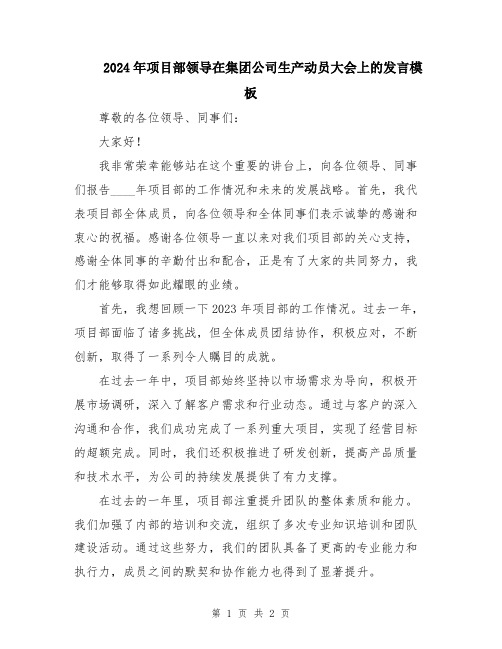 2024年项目部领导在集团公司生产动员大会上的发言模板

尊敬的各位领导、同事们：

大家好！

我非常荣幸能够站在这个重要的讲台上，向各位领导、同事们报告____年项目部的工作情况和未来的发展战略。首先，我代表项目部全体成员，向各位领导和全体同事们表示诚挚的感谢和衷心的祝福。感谢各位领导一直以来对我们项目部的关心支持，感谢全体同事的辛勤付出和配合，正是有了大家的共同努力，我们才能够取得如此耀眼的业绩。

首先，我想回顾一下2023年项目部的工作情况。过去一年，项目部面临了诸多挑战，但全体成员团结协作，积极应对，不断创新，取得了一系列令人瞩目的成就。

在过去一年中，项目部始终坚持以市场需求为导向，积极开展市场调研，深入了解客户需求和行业动态。通过与客户的深入沟通和合作，我们成功完成了一系列重大项目，实现了经营目标的超额完成。同时，我们还积极推进了研发创新，提高产品质量和技术水平，为公司的持续发展提供了有力支撑。

在过去的一年里，项目部注重提升团队的整体素质和能力。我们加强了内部的培训和交流，组织了多次专业知识培训和团队建设活动。通过这些努力，我们的团队具备了更高的专业能力和执行力，成员之间的默契和协作能力也得到了显著提升。

第 1 页 共 2 页